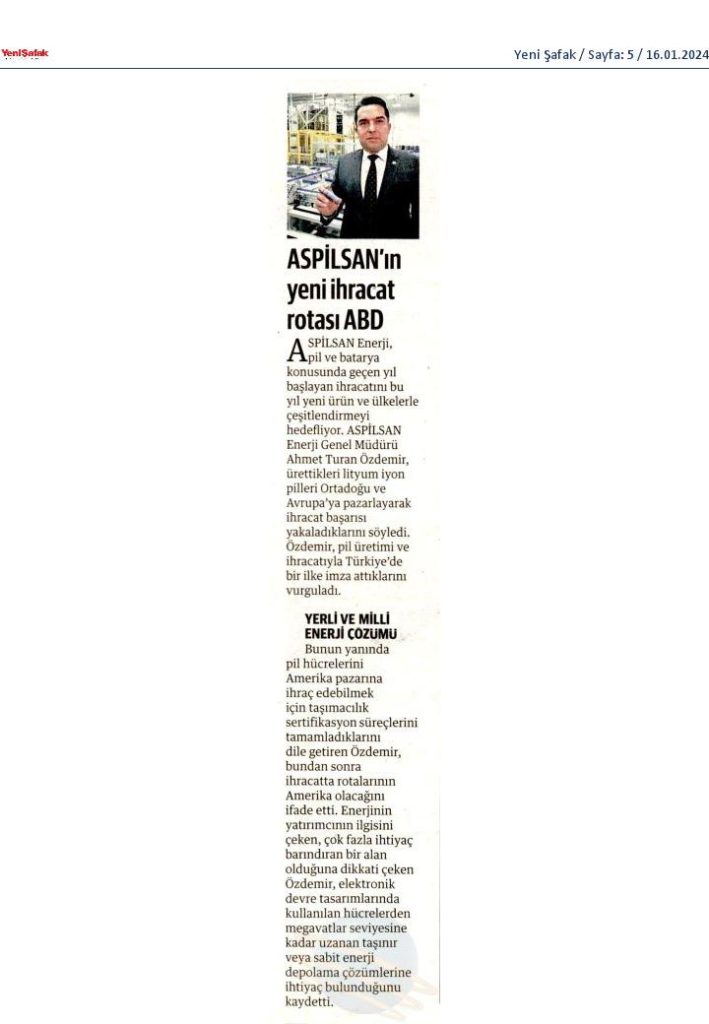 YeniŞafak

Yeni Şafak / Sayfa: 5 / 16.01.2024

ASPİLSAN'ın yeni ihracat rotası ABD

ASPİLSAN Enerji, pil ve batarya konusunda geçen yıl başlayan ihracatını bu yıl yeni ürün ve ülkelerle çeşitlendirmeyi hedefliyor. ASPİLSAN Enerji Genel Müdürü Ahmet Turan Özdemir, ürettikleri lityum iyon pilleri Ortadoğu ve Avrupa'ya pazarlayarak ihracat başarısı yakaladıklarını söyledi. Özdemir, pil üretimi ve ihracatıyla Türkiye'de bir ilke imza attıklarını vurguladı.

YERLİ VE MİLLİ ENERJİ ÇÖZÜMÜ

Bunun yanında pil hücrelerini Amerika pazarına ihraç edebilmek için taşımacılık sertifikasyon süreçlerini tamamladıklarını dile getiren Özdemir, bundan sonra ihracatta rotalarının Amerika olacağını ifade etti. Enerjinin yatırımcının ilgisini çeken, çok fazla ihtiyaç barındıran bir alan olduğuna dikkati çeken Özdemir, elektronik devre tasarımlarında kullanılan hücrelerden megavatlar seviyesine kadar uzanan taşınır veya sabit enerji depolama çözümlerine ihtiyaç bulunduğunu kaydetti.